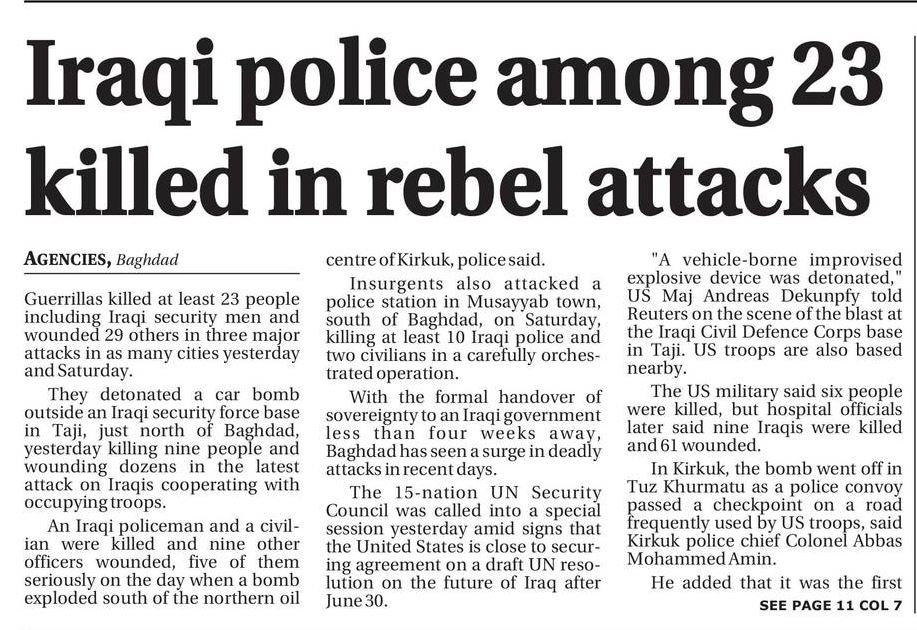 Iraqi police among 23 killed in rebel attacks

AGENCIES, Baghdad

Guerrillas killed at least 23 people including Iraqi security men and wounded 29 others in three major attacks in as many cities yesterday and Saturday.

They detonated a car bomb outside an Iraqi security force base in Taji, just north of Baghdad, yesterday killing nine people and wounding dozens in the latest attack on Iraqis cooperating with occupying troops.

An Iraqi policeman and a civilian were killed and nine other officers wounded, five of them seriously on the day when a bomb exploded south of the northern oil centre of Kirkuk, police said.

Insurgents also attacked a police station in Musayyab town, south of Baghdad, on Saturday, killing at least 10 Iraqi police and two civilians in a carefully orchestrated operation.

With the formal handover of sovereignty to an Iraqi government less than four weeks away, Baghdad has seen a surge in deadly attacks in recent days.

The 15-nation UN Security Council was called into a special session yesterday amid signs that the United States is close to securing agreement on a draft UN resolution on the future of Iraq after June 30.

"A vehicle-borne improvised explosive device was detonated," US Maj Andreas Dekunpfy told Reuters on the scene of the blast at the Iraqi Civil Defence Corps base in Taji. US troops are also based nearby.

The US military said six people were killed, but hospital officials later said nine Iraqis were killed and 61 wounded.

In Kirkuk, the bomb went off in Tuz Khurmatu as a police convoy passed a checkpoint on a road frequently used by US troops, said Kirkuk police chief Colonel Abbas Mohammed Amin.

He added that it was the first

SEE PAGE 11 COL 7